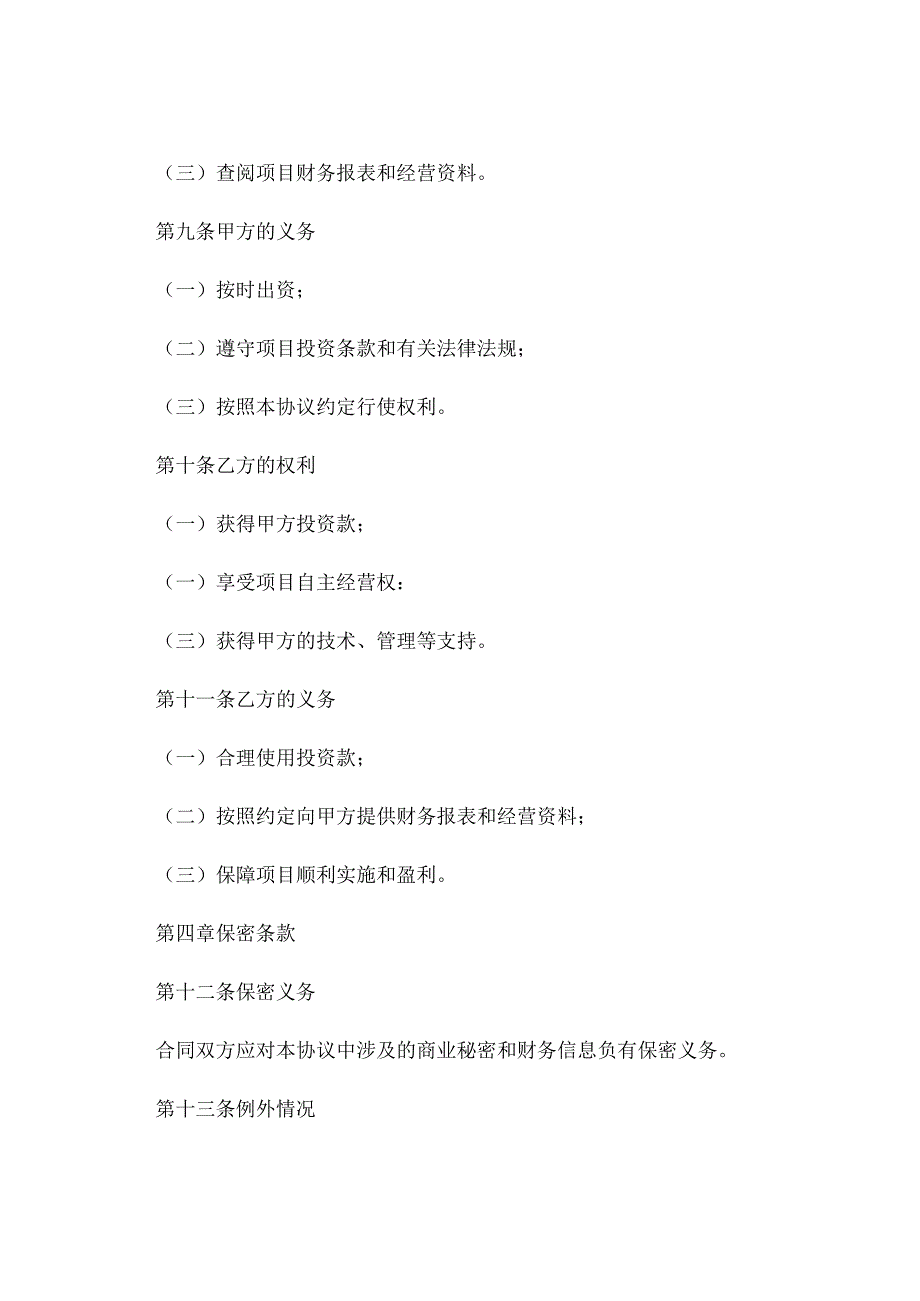 （三）查阅项目财务报表和经营资料。

第九条甲方的义务

（一）按时出资；

（二）遵守项目投资条款和有关法律法规；

（三）按照本协议约定行使权利。

第十条乙方的权利

（一）获得甲方投资款；

（一）享受项目自主经营权：

（三）获得甲方的技术、管理等支持。

第十一条乙方的义务

（一）合理使用投资款；

（二）按照约定向甲方提供财务报表和经营资料；

（三）保障项目顺利实施和盈利。

第四章保密条款

第十二条保密义务

合同双方应对本协议中涉及的商业秘密和财务信息负有保密义务。

第十三条例外情况